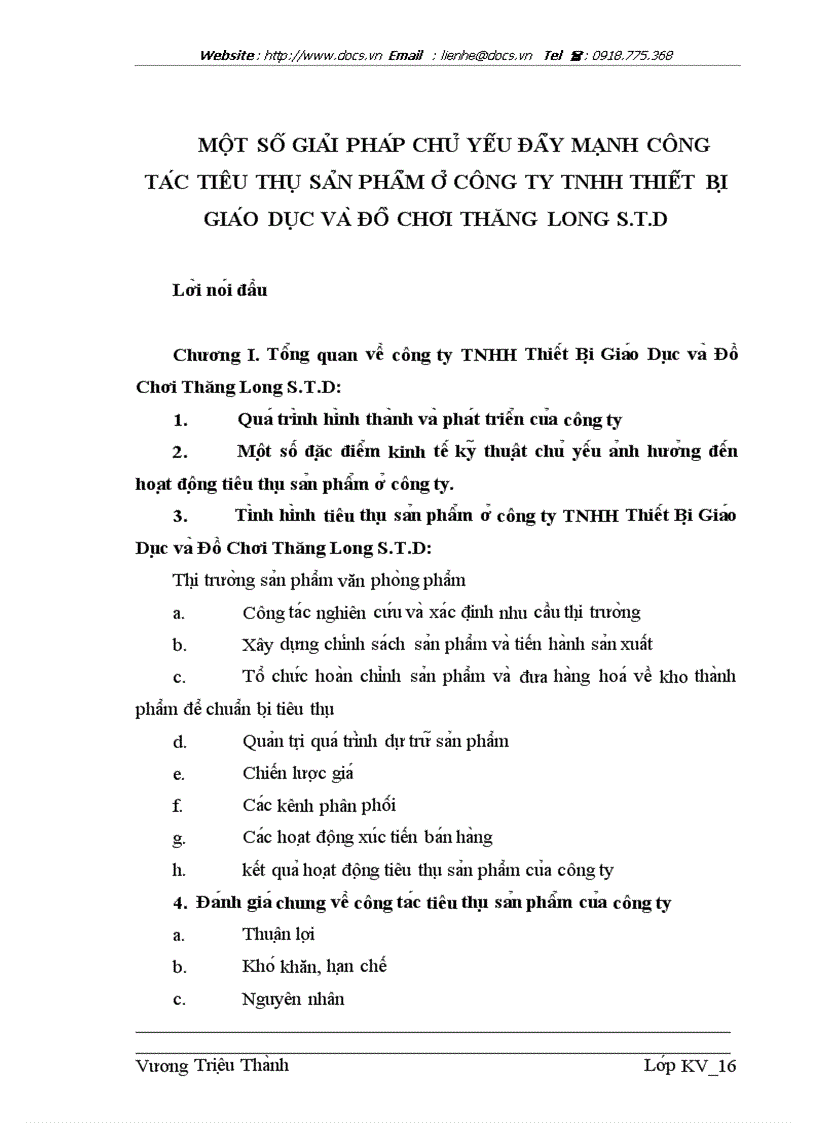 Website : http://www.docs.vn Email : lienhe@docs.vn Tel : 0918.775.368

MỘT SỐ GIẢI PHÁP CHỦ YẾU ĐẨY MẠNH CÔNG TÁC TIÊU THỤ SẢN PHẨM Ở CÔNG TY TNHH THIẾT BỊ GIÁO DỤC VÀ ĐỒ CHƠI THĂNG LONG S.T.D

Lời nói đầu

Chương I. Tổng quan về công ty TNHH Thiết Bị Giáo Dục và Đồ Chơi Thăng Long S.T.D:

1. Quá trình hình thành và phát triển của công ty

2. Một số đặc điểm kinh tế kỹ thuật chủ yếu ảnh hưởng đến hoạt động tiêu thụ sản phẩm ở công ty.

3. Tình hình tiêu thụ sản phẩm ở công ty TNHH Thiết Bị Giáo Dục và Đồ Chơi Thăng Long S.T.D:

Thị trường sản phẩm văn phòng phẩm

a. Công tác nghiên cứu và xác định nhu cầu thị trường

b. Xây dựng chính sách sản phẩm và tiến hành sản xuất

c. Tổ chức hoàn chỉnh sản phẩm và đưa hàng hoá về kho thành phẩm để chuẩn bị tiêu thụ

d. Quản trị quá trình dự trữ sản phẩm

e. Chiến lược giá

f. Các kênh phân phối

g. Các hoạt động xúc tiến bán hàng

h. kết quả hoạt động tiêu thụ sản phẩm của công ty

4. Đánh giá chung về công tác tiêu thụ sản phẩm của công ty

a. Thuận lợi

b. Khó khăn, hạn chế

c. Nguyên nhân

Vương Triệu Thành Lớp KV_16